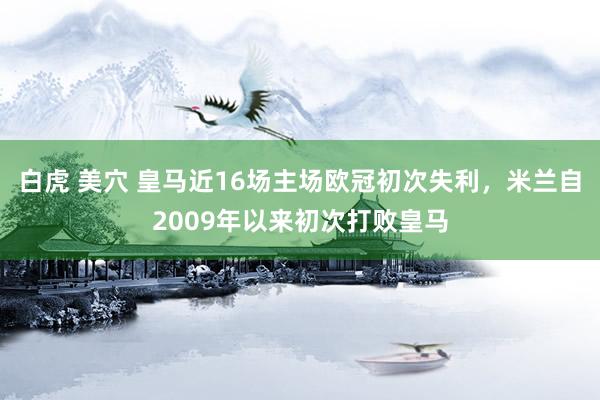 白虎 美穴 皇马近16场主场欧冠初次失利，米兰自2009年以来初次打败皇马